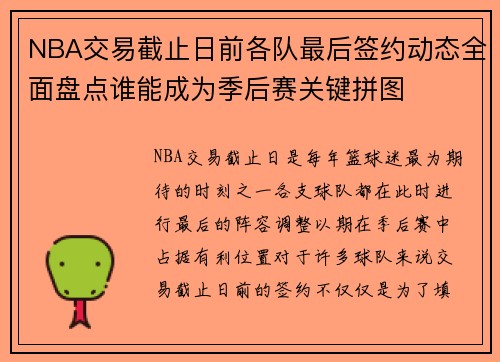 NBA交易截止日前各队最后签约动态全面盘点谁能成为季后赛关键拼图

NBA交易截止日是每年篮球迷最为期待的时刻之一各支球队都在此时进行最后的阵容调整以期在季后赛中占据有利位置对于许多球队来说交易截止日前的签约不仅仅是为了填